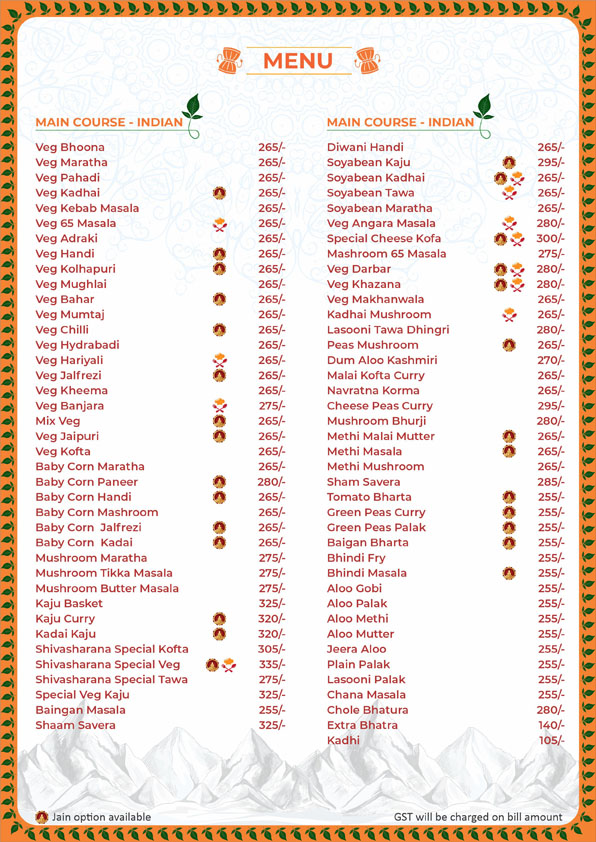 MENU

MAIN COURSE - INDIAN

| | |
|---|---|
| Veg Bhoona | 265/- |
| Veg Maratha | 265/- |
| Veg Pahadi | 265/- |
| Veg Kadhai | 265/- |
| Veg Kebab Masala | 265/- |
| Veg 65 Masala | 265/- |
| Veg Adraki | 265/- |
| Veg Handi | 265/- |
| Veg Kolhapuri | 265/- |
| Veg Mughlai | 265/- |
| Veg Bahar | 265/- |
| Veg Mumtaj | 265/- |
| Veg Chilli | 265/- |
| Veg Hydrabadi | 265/- |
| Veg Hariyali | 265/- |
| Veg Jalfrezi | 265/- |
| Veg Kheema | 265/- |
| Veg Banjara | 275/- |
| Mix Veg | 265/- |
| Veg Jaipuri | 265/- |
| Veg Kofta | 265/- |
| Baby Corn Maratha | 265/- |
| Baby Corn Paneer | 280/- |
| Baby Corn Handi | 265/- |
| Baby Corn Mashroom | 265/- |
| Baby Corn Jalfrezi | 265/- |
| Baby Corn Kadai | 265/- |
| Mushroom Maratha | 275/- |
| Mushroom Tikka Masala | 275/- |
| Mushroom Butter Masala | 275/- |
| Kaju Basket | 325/- |
| Kaju Curry | 320/- |
| Kadai Kaju | 320/- |
| Shivasharana Special Kofta | 305/- |
| Shivasharana Special Veg | 335/- |
| Shivasharana Special Tawa | 275/- |
| Special Veg Kaju | 325/- |
| Baingan Masala | 255/- |
| Shaam Savera | 325/- |

MAIN COURSE - INDIAN

| | |
|---|---|
| Diwani Handi | 265/- |
| Soyabean Kaju | 295/- |
| Soyabean Kadhai | 265/- |
| Soyabean Tawa | 265/- |
| Soyabean Maratha | 265/- |
| Veg Angara Masala | 280/- |
| Special Cheese Kofa | 300/- |
| Mashroom 65 Masala | 275/- |
| Veg Darbar | 280/- |
| Veg Khazana | 280/- |
| Veg Makhanwala | 265/- |
| Kadhai Mushroom | 265/- |
| Lasooni Tawa Dhingri | 280/- |
| Peas Mushroom | 265/- |
| Dum Aloo Kashmiri | 270/- |
| Malai Kofta Curry | 265/- |
| Navratna Korma | 265/- |
| Cheese Peas Curry | 295/- |
| Mushroom Bhurji | 280/- |
| Methi Malai Mutter | 265/- |
| Methi Masala | 265/- |
| Methi Mushroom | 265/- |
| Sham Savera | 285/- |
| Tomato Bharta | 255/- |
| Green Peas Curry | 255/- |
| Green Peas Palak | 255/- |
| Baigan Bharta | 255/- |
| Bhindi Fry | 255/- |
| Bhindi Masala | 255/- |
| Aloo Gobi | 255/- |
| Aloo Palak | 255/- |
| Aloo Methi | 255/- |
| Aloo Mutter | 255/- |
| Jeera Aloo | 255/- |
| Plain Palak | 255/- |
| Lasooni Palak | 255/- |
| Chana Masala | 255/- |
| Chole Bhatura | 280/- |
| Extra Bhatra | 140/- |
| Kadhi | 105/- |

Jain option available

GST will be charged on bill amount